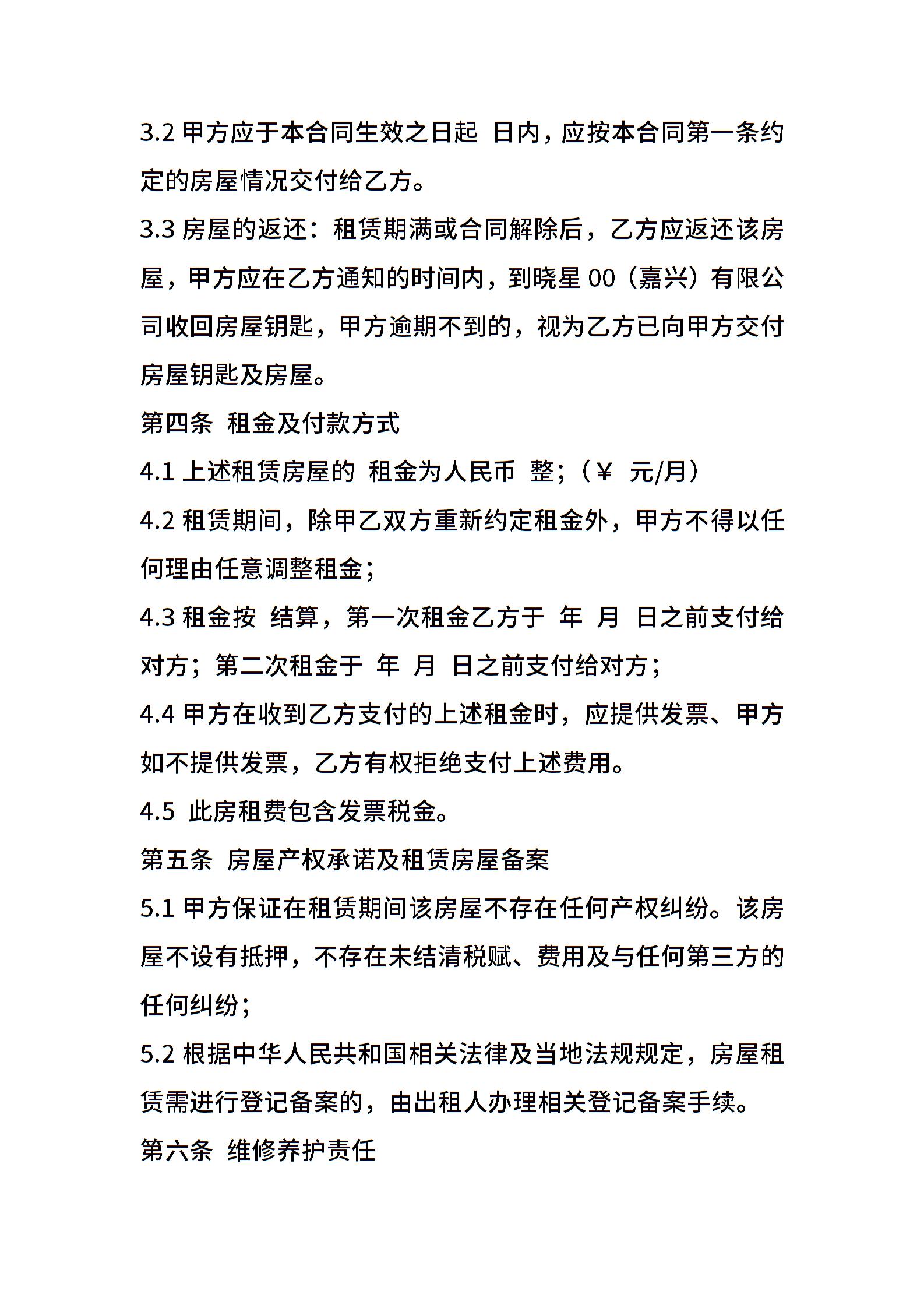 3.2 甲方应于本合同生效之日起 日内，应按本合同第一条约定的房屋情况交付给乙方。

3.3 房屋的返还：租赁期满或合同解除后，乙方应返还该房屋，甲方应在乙方通知的时间内，到晓星 00（嘉兴）有限公司收回房屋钥匙，甲方逾期不到的，视为乙方已向甲方交付房屋钥匙及房屋。

第四条 租金及付款方式

4.1 上述租赁房屋的 租金为人民币 整；（￥ 元/月）

4.2 租赁期间，除甲乙双方重新约定租金外，甲方不得以任何理由任意调整租金；

4.3 租金按 结算，第一次租金乙方于 年 月 日之前支付给对方；第二次租金于 年 月 日之前支付给对方；

4.4 甲方在收到乙方支付的上述租金时，应提供发票、甲方如不提供发票，乙方有权拒绝支付上述费用。

4.5 此房租费包含发票税金。

第五条 房屋产权承诺及租赁房屋备案

5.1 甲方保证在租赁期间该房屋不存在任何产权纠纷。该房屋不设有抵押，不存在未结清税赋、费用及与任何第三方的任何纠纷；

5.2 根据中华人民共和国相关法律及当地法规规定，房屋租赁需进行登记备案的，由出租人办理相关登记备案手续。

第六条 维修养护责任